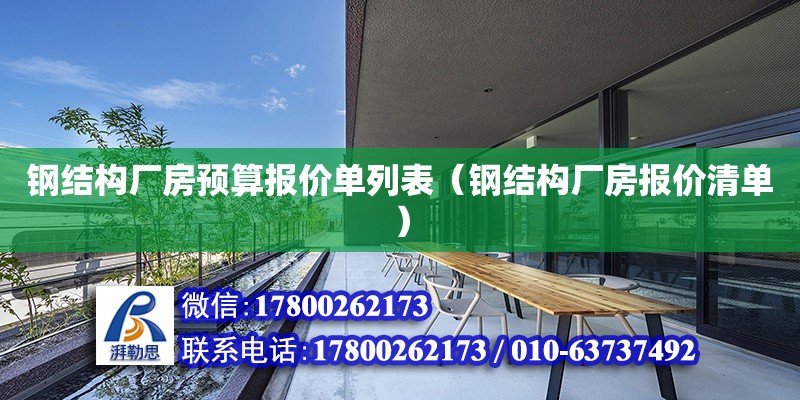 钢结构厂房预算报价单列表（钢结构厂房报价清单）

湃勒思

微信:17800262173

联系电话:17800262173 / 010-63737492